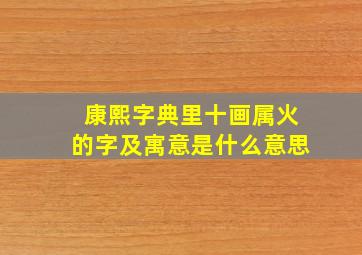 康熙字典里十画属火的字及寓意是什么意思